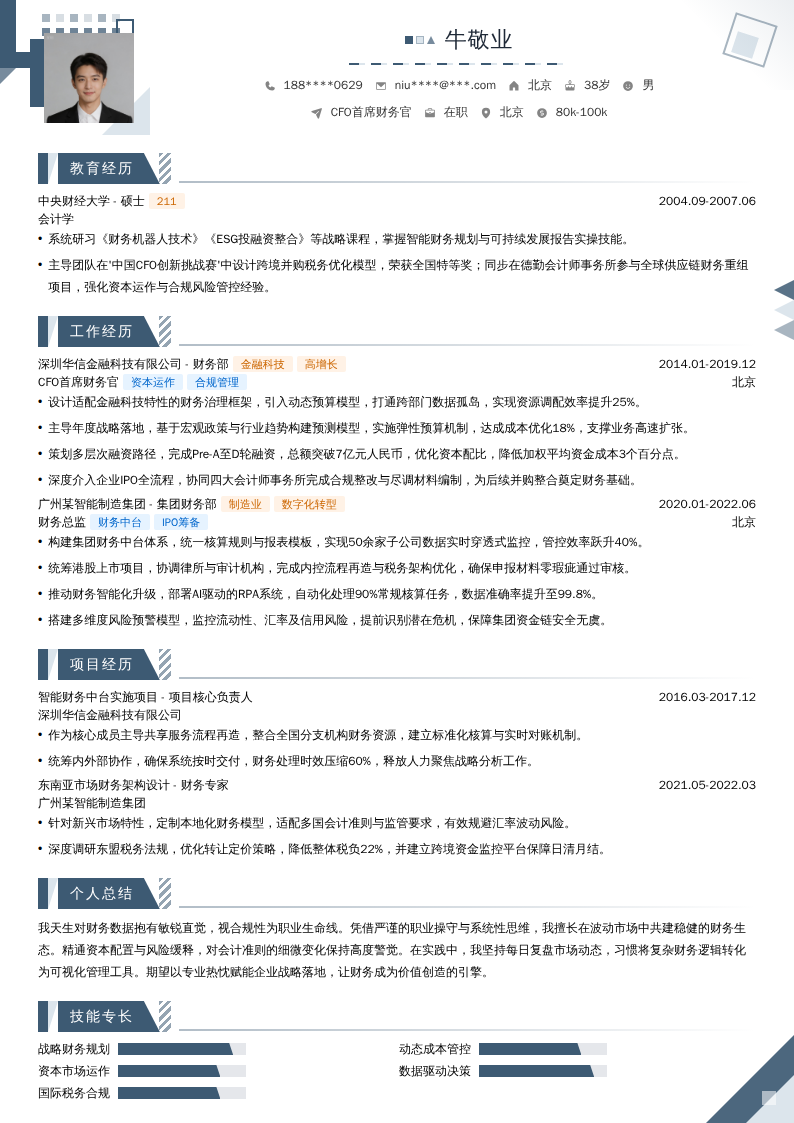 牛敬业

188****0629  niu****@***.com  北京  38岁  男

CFO首席财务官  在职  北京  80k-100k

教育经历

中央财经大学 - 硕士 211 2004.09-2007.06
会计学

• 系统研习《财务机器人技术》《ESG投融资整合》等战略课程，掌握智能财务规划与可持续发展报告实操技能。

• 主导团队在"中国CFO创新挑战赛"中设计跨境并购税务优化模型，荣获全国特等奖；同步在德勤会计师事务所参与全球供应链财务重组项目，强化资本运作与合规风险管控经验。

工作经历

深圳华信金融科技有限公司 - 财务部 金融科技 高增长 2014.01-2019.12
CFO首席财务官 资本运作 合规管理 北京

• 设计适配金融科技特性的财务治理框架，引入动态预算模型，打通跨部门数据孤岛，实现资源调配效率提升25%。

• 主导年度战略落地，基于宏观政策与行业趋势构建预测模型，实施弹性预算机制，达成成本优化18%，支撑业务高速扩张。

• 策划多层次融资路径，完成Pre-A至D轮融资，总额突破7亿元人民币，优化资本配比，降低加权平均资金成本3个百分点。

• 深度介入企业IPO全流程，协同四大会计师事务所完成合规整改与尽调材料编制，为后续并购整合奠定财务基础。

广州某智能制造集团 - 集团财务部 制造业 数字化转型 2020.01-2022.06
财务总监 财务中台 IPO筹备 北京

• 构建集团财务中台体系，统一核算规则与报表模板，实现50余家子公司数据实时穿透式监控，管控效率跃升40%。

• 统筹港股上市项目，协调律所与审计机构，完成内控流程再造与税务架构优化，确保申报材料零瑕疵通过审核。

• 推动财务智能化升级，部署AI驱动的RPA系统，自动化处理90%常规核算任务，数据准确率提升至99.8%。

• 搭建多维度风险预警模型，监控流动性、汇率及信用风险，提前识别潜在危机，保障集团资金链安全无虞。

项目经历

智能财务中台实施项目 - 项目核心负责人 2016.03-2017.12
深圳华信金融科技有限公司

• 作为核心成员主导共享服务流程再造，整合全国分支机构财务资源，建立标准化核算与实时对账机制。

• 统筹内外部协作，确保系统按时交付，财务处理时效压缩60%，释放人力聚焦战略分析工作。

东南亚市场财务架构设计 - 财务专家 2021.05-2022.03
广州某智能制造集团

• 针对新兴市场特性，定制本地化财务模型，适配多国会计准则与监管要求，有效规避汇率波动风险。

• 深度调研东盟税务法规，优化转让定价策略，降低整体税负22%，并建立跨境资金监控平台保障日清月结。

个人总结

我天生对财务数据抱有敏锐直觉，视合规性为职业生命线。凭借严谨的职业操守与系统性思维，我擅长在波动市场中共建稳健的财务生态。精通资本配置与风险缓释，对会计准则的细微变化保持高度警觉。在实践中，我坚持每日复盘市场动态，习惯将复杂财务逻辑转化为可视化管理工具。期望以专业热忱赋能企业战略落地，让财务成为价值创造的引擎。

技能专长

战略财务规划
资本市场运作
国际税务合规
动态成本管控
数据驱动决策